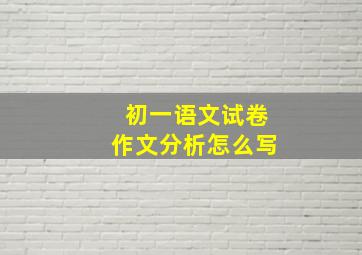 初一语文试卷
作文分析怎么写